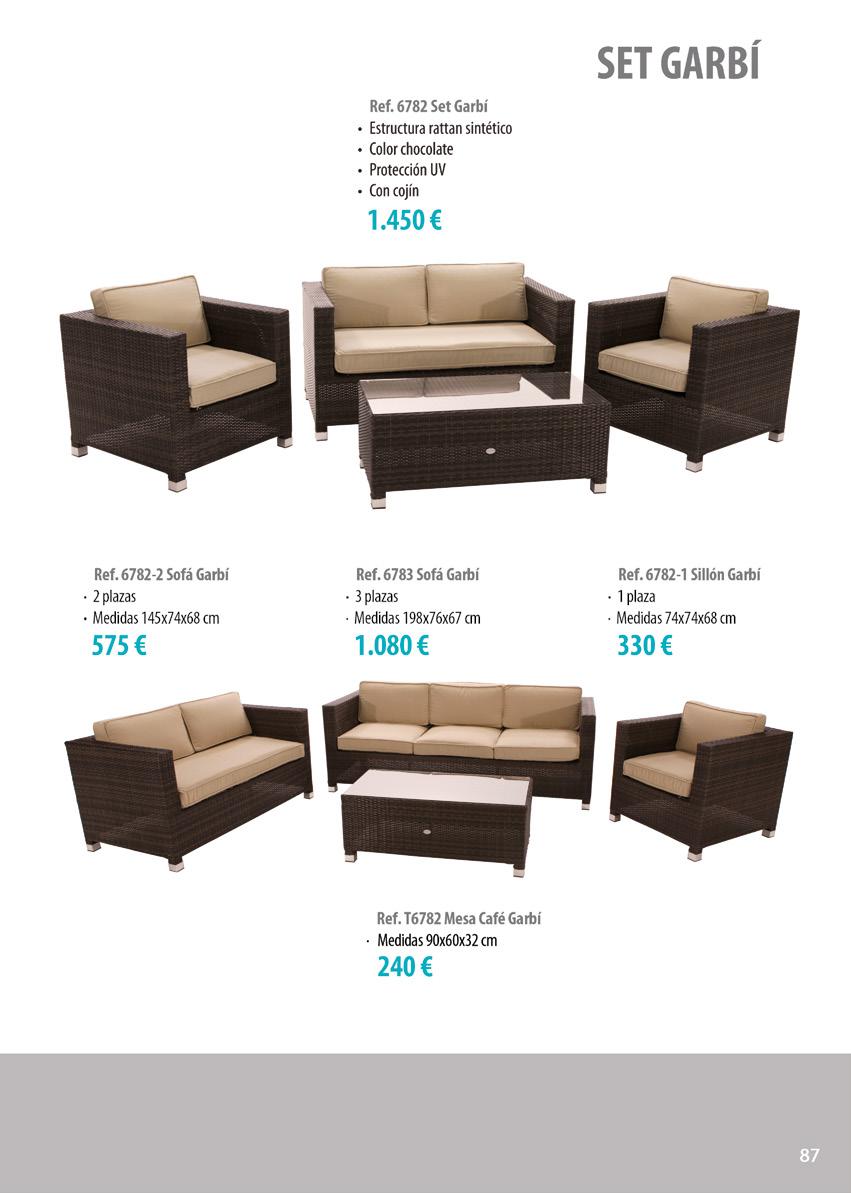 SET GARBÍ

Ref. 6782 Set Garbí
• Estructura rattan sintético
• Color chocolate
• Protección UV
• Con cojín
1.450 €

Ref. 6782-2 Sofá Garbí
• 2 plazas
• Medidas 145x74x68 cm
575 €

Ref. 6783 Sofá Garbí
• 3 plazas
• Medidas 198x76x67 cm
1.080 €

Ref. 6782-1 Sillón Garbí
• 1 plaza
• Medidas 74x74x68 cm
330 €

Ref. T6782 Mesa Café Garbí
• Medidas 90x60x32 cm
240 €

87